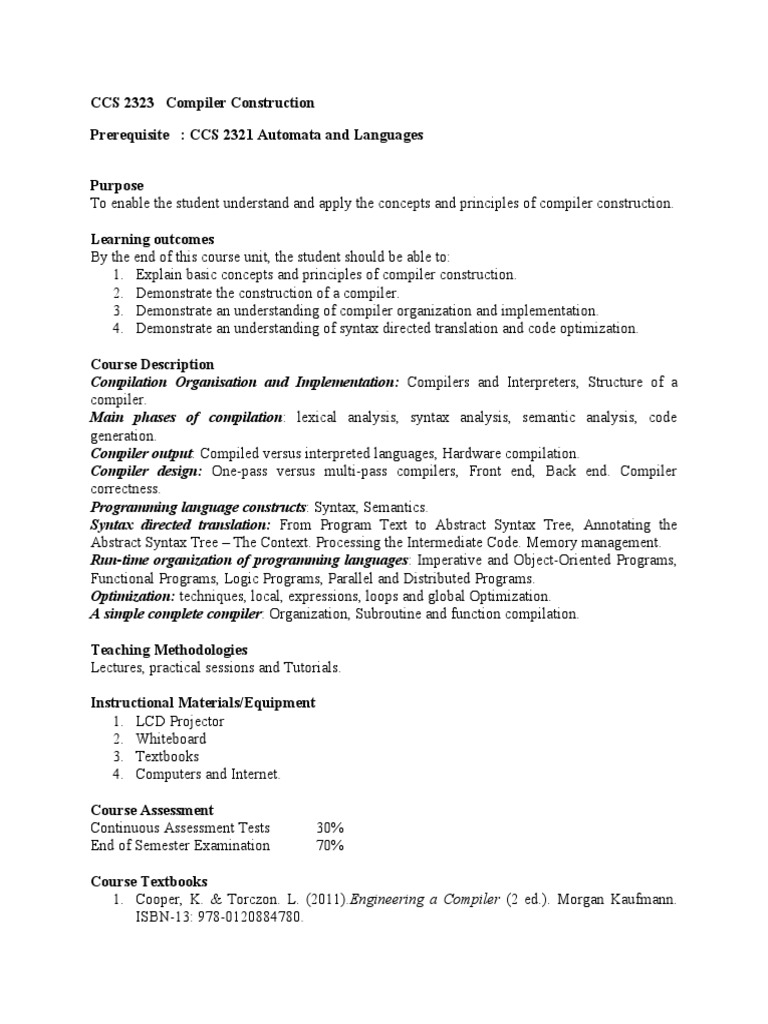 CCS 2323 Compiler Construction

Prerequisite : CCS 2321 Automata and Languages

Purpose
To enable the student understand and apply the concepts and principles of compiler construction.

Learning outcomes
By the end of this course unit, the student should be able to:
1. Explain basic concepts and principles of compiler construction.
2. Demonstrate the construction of a compiler.
3. Demonstrate an understanding of compiler organization and implementation.
4. Demonstrate an understanding of syntax directed translation and code optimization.

Course Description
Compilation Organisation and Implementation: Compilers and Interpreters, Structure of a compiler.
Main phases of compilation: lexical analysis, syntax analysis, semantic analysis, code generation.
Compiler output: Compiled versus interpreted languages, Hardware compilation.
Compiler design: One-pass versus multi-pass compilers, Front end, Back end. Compiler correctness.
Programming language constructs: Syntax, Semantics.
Syntax directed translation: From Program Text to Abstract Syntax Tree, Annotating the Abstract Syntax Tree – The Context. Processing the Intermediate Code. Memory management.
Run-time organization of programming languages: Imperative and Object-Oriented Programs, Functional Programs, Logic Programs, Parallel and Distributed Programs.
Optimization: techniques, local, expressions, loops and global Optimization.
A simple complete compiler: Organization, Subroutine and function compilation.

Teaching Methodologies
Lectures, practical sessions and Tutorials.

Instructional Materials/Equipment
1. LCD Projector
2. Whiteboard
3. Textbooks
4. Computers and Internet.

Course Assessment
Continuous Assessment Tests 30%
End of Semester Examination 70%

Course Textbooks
1. Cooper, K. & Torczon. L. (2011).Engineering a Compiler (2 ed.). Morgan Kaufmann. ISBN-13: 978-0120884780.